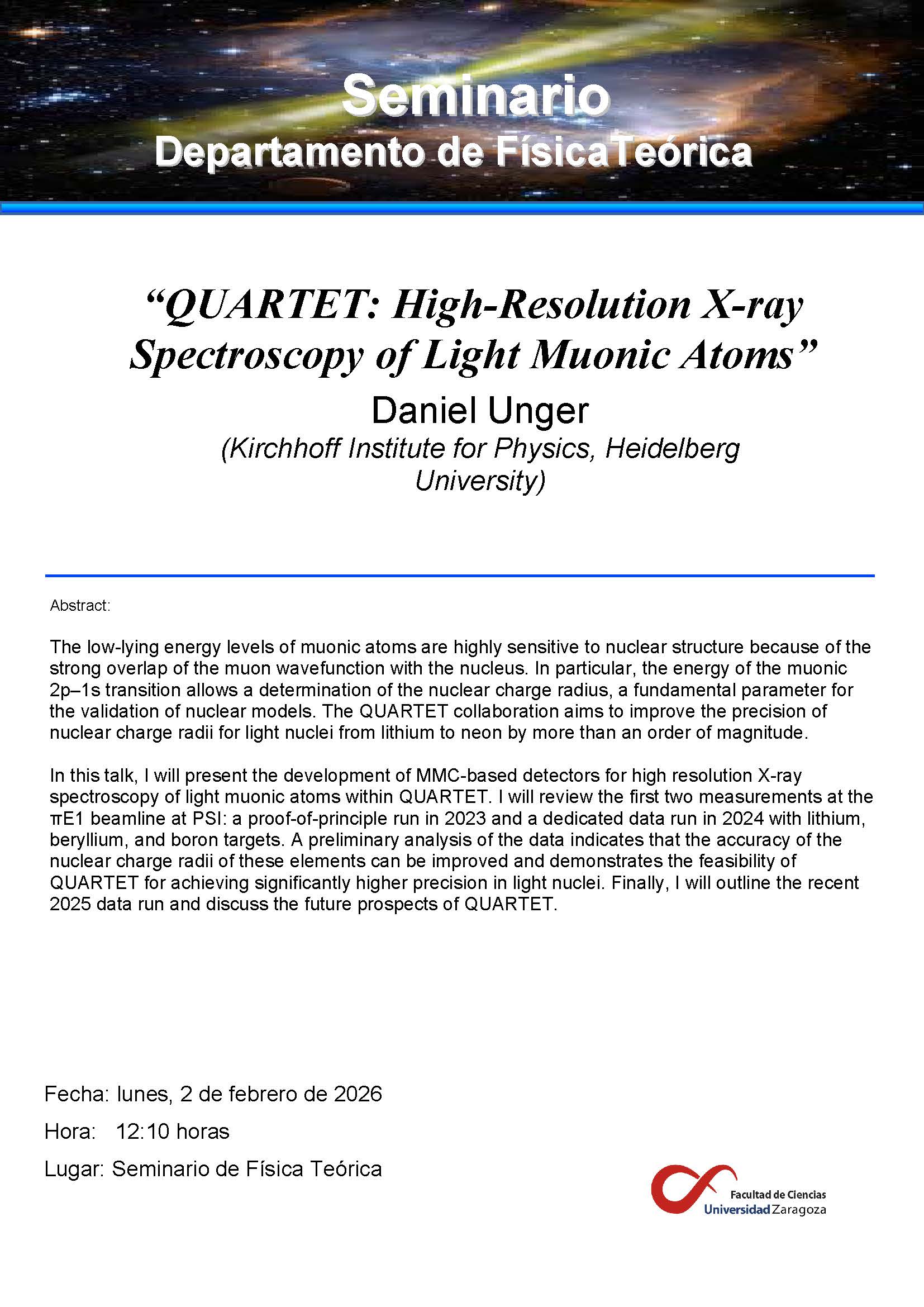 Seminario
Departamento de FísicaTeórica

“QUARTET: High-Resolution X-ray Spectroscopy of Light Muonic Atoms”

Daniel Unger

(Kirchhoff Institute for Physics, Heidelberg University)

Abstract:

The low-lying energy levels of muonic atoms are highly sensitive to nuclear structure because of the strong overlap of the muon wavefunction with the nucleus. In particular, the energy of the muonic 2p–1s transition allows a determination of the nuclear charge radius, a fundamental parameter for the validation of nuclear models. The QUARTET collaboration aims to improve the precision of nuclear charge radii for light nuclei from lithium to neon by more than an order of magnitude.

In this talk, I will present the development of MMC-based detectors for high resolution X-ray spectroscopy of light muonic atoms within QUARTET. I will review the first two measurements at the πE1 beamline at PSI: a proof-of-principle run in 2023 and a dedicated data run in 2024 with lithium, beryllium, and boron targets. A preliminary analysis of the data indicates that the accuracy of the nuclear charge radii of these elements can be improved and demonstrates the feasibility of QUARTET for achieving significantly higher precision in light nuclei. Finally, I will outline the recent 2025 data run and discuss the future prospects of QUARTET.

Fecha: lunes, 2 de febrero de 2026

Hora: 12:10 horas

Lugar: Seminario de Física Teórica

Facultad de Ciencias
Universidad Zaragoza